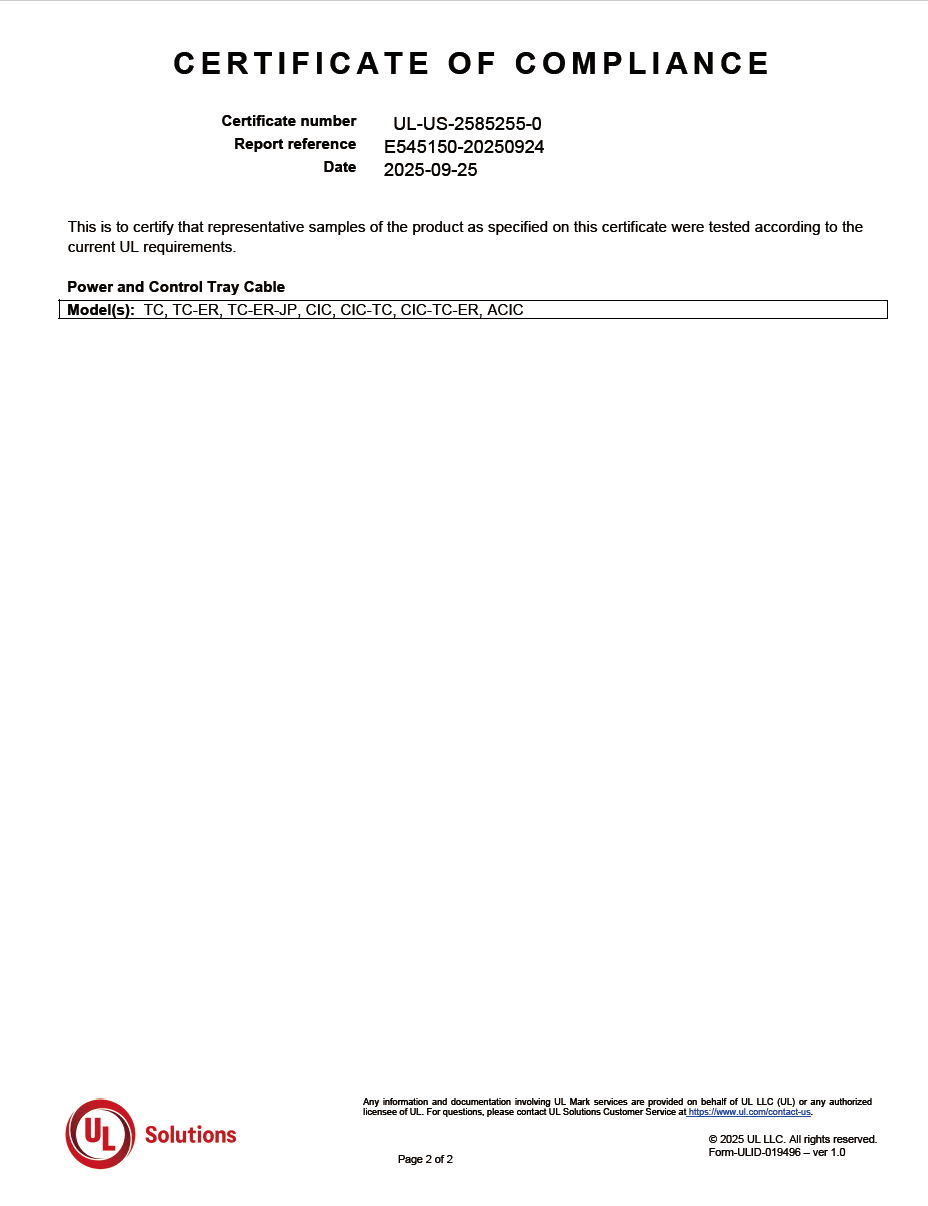 CERTIFICATE OF COMPLIANCE

Certificate number UL-US-2585255-0
Report reference E545150-20250924
Date 2025-09-25

This is to certify that representative samples of the product as specified on this certificate were tested according to the current UL requirements.

Power and Control Tray Cable

Model(s): TC, TC-ER, TC-ER-JP, CIC, CIC-TC, CIC-TC-ER, ACIC

UL Solutions

Any information and documentation involving UL Mark services are provided on behalf of UL LLC (UL) or any authorized licensee of UL. For questions, please contact UL Solutions Customer Service at https://www.ul.com/contact-us.

© 2025 UL LLC. All rights reserved.
Form-ULID-019496 – ver 1.0

Page 2 of 2